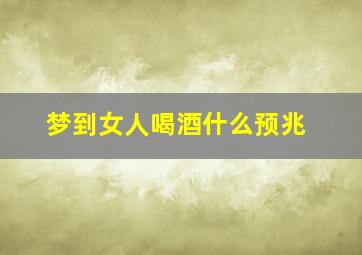 梦到女人喝酒什么预兆